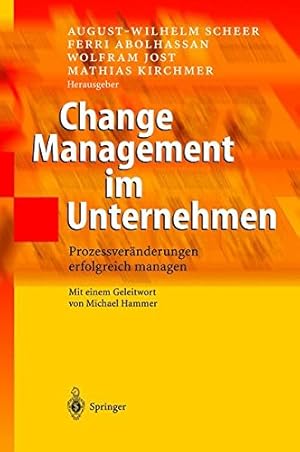 AUGUST-WILHELM SCHEER
FERRI ABOLHASSAN
WOLFRAM JOST
MATHIAS KIRCHMER
Herausgeber

Change Management im Unternehmen

Prozessveränderungen erfolgreich managen

Mit einem Geleitwort von Michael Hammer

Springer